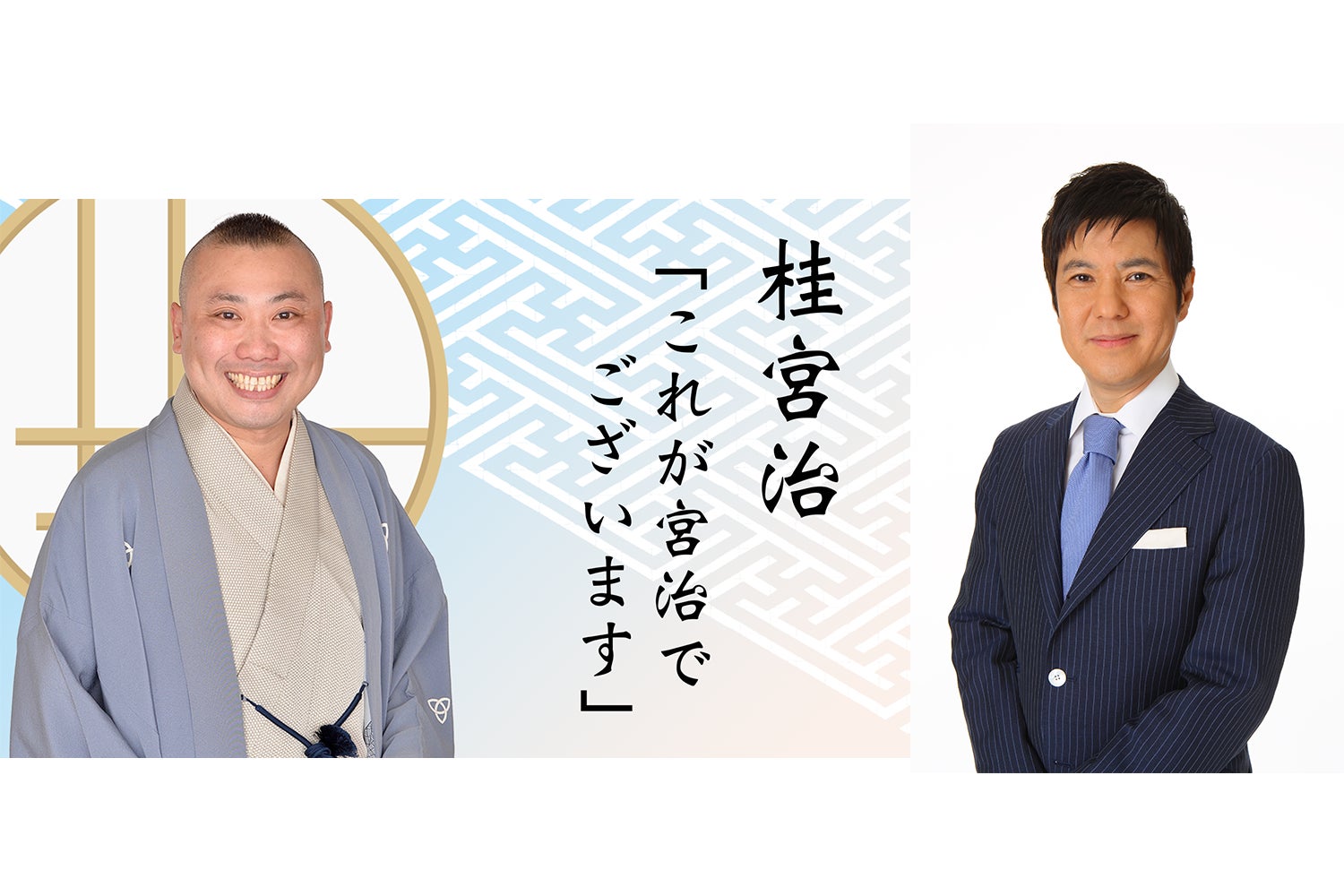 桂宮治
「これが宮治でございます」